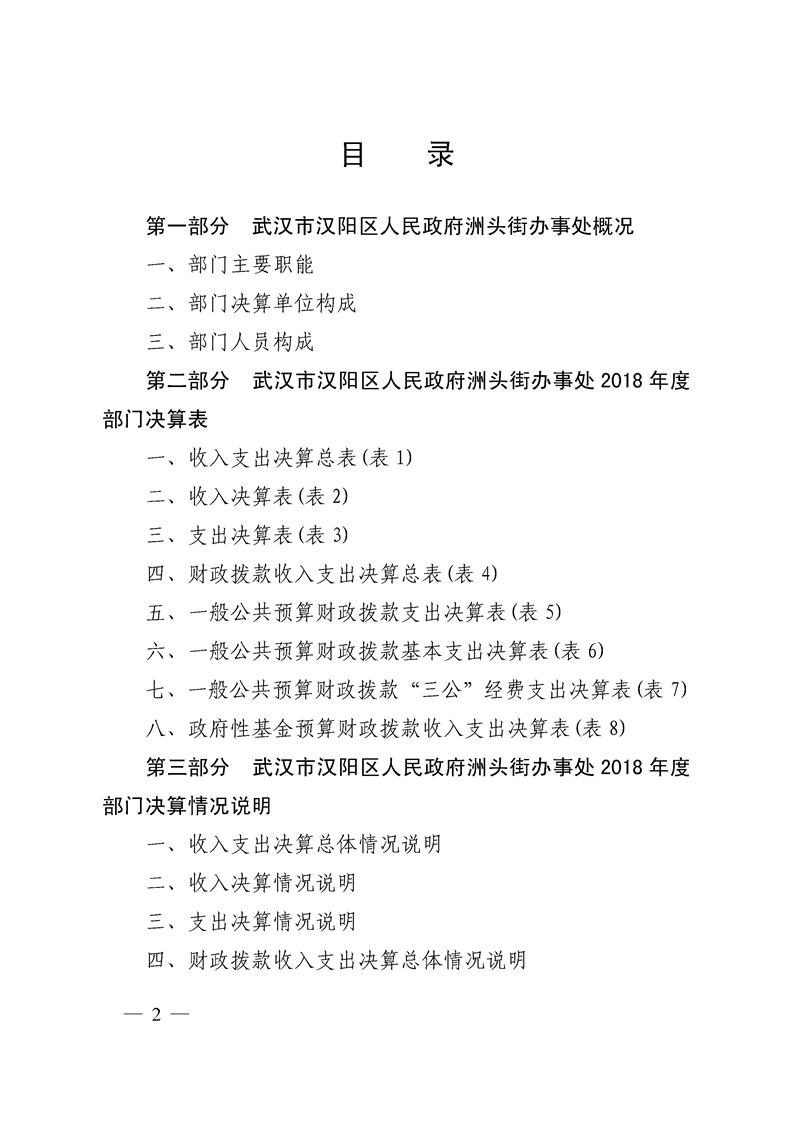 目　录

第一部分　武汉市汉阳区人民政府洲头街办事处概况

一、部门主要职能

二、部门决算单位构成

三、部门人员构成

第二部分　武汉市汉阳区人民政府洲头街办事处 2018 年度部门决算表

一、收入支出决算总表(表 1)

二、收入决算表(表 2)

三、支出决算表(表 3)

四、财政拨款收入支出决算总表(表 4)

五、一般公共预算财政拨款支出决算表(表 5)

六、一般公共预算财政拨款基本支出决算表(表 6)

七、一般公共预算财政拨款“三公”经费支出决算表(表 7)

八、政府性基金预算财政拨款收入支出决算表(表 8)

第三部分　武汉市汉阳区人民政府洲头街办事处 2018 年度部门决算情况说明

一、收入支出决算总体情况说明

二、收入决算情况说明

三、支出决算情况说明

四、财政拨款收入支出决算总体情况说明

— 2 —